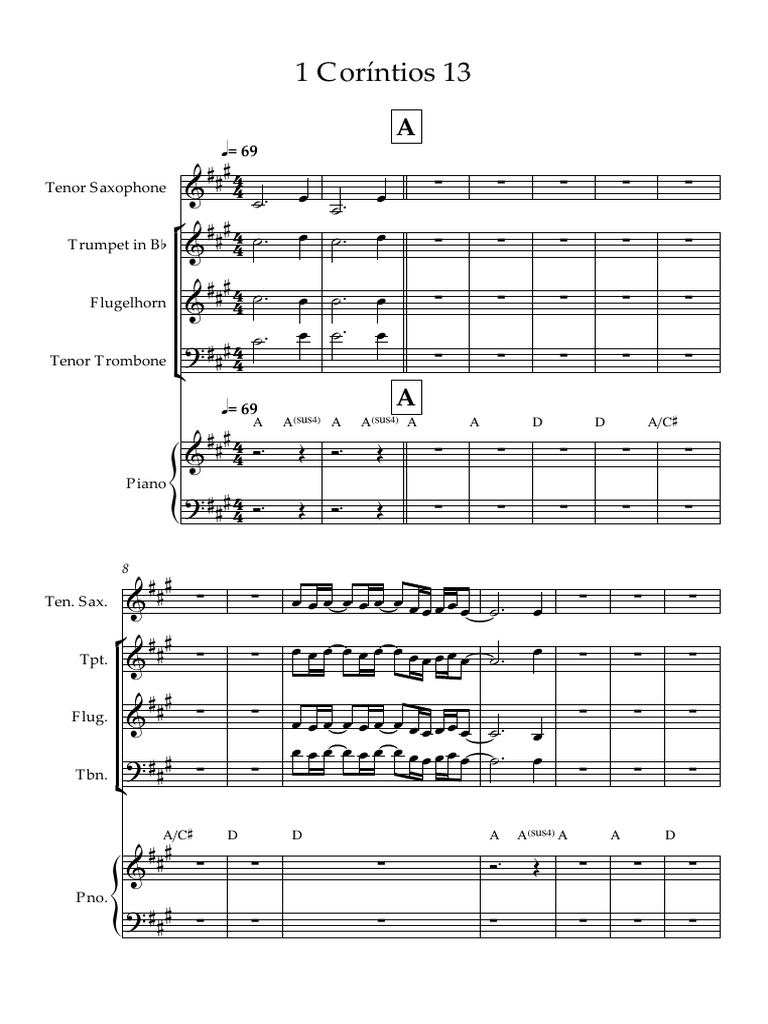 1 Coríntios 13

A

♩= 69

Tenor Saxophone

Trumpet in B♭

Flugelhorn

Tenor Trombone

A

♩= 69

A A(sus4) A A(sus4) A A D D A/C♯

Piano

8

Ten. Sax.

Tpt.

Flug.

Tbn.

A/C♯ D D A A(sus4) A A D

Pno.